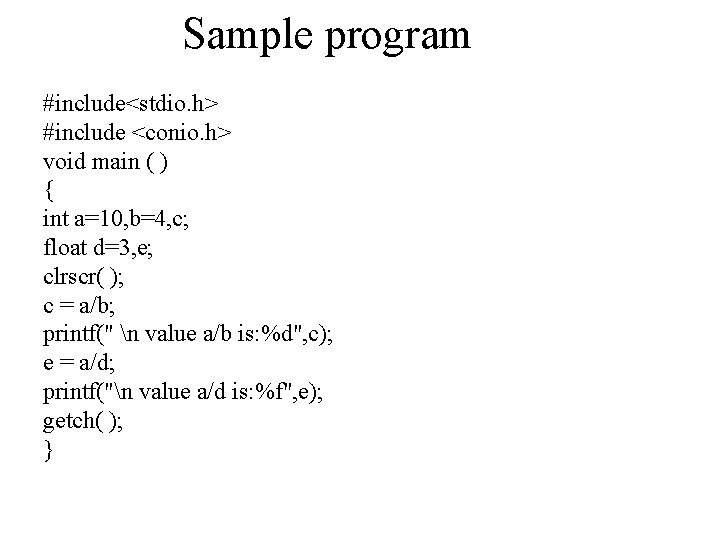 Sample program

#include<stdio.h>
#include <conio.h>
void main ( )
{
int a=10,b=4,c;
float d=3,e;
clrscr( );
c = a/b;
printf(" \n value a/b is:%d",c);
e = a/d;
printf("\n value a/d is:%f",e);
getch( );
}